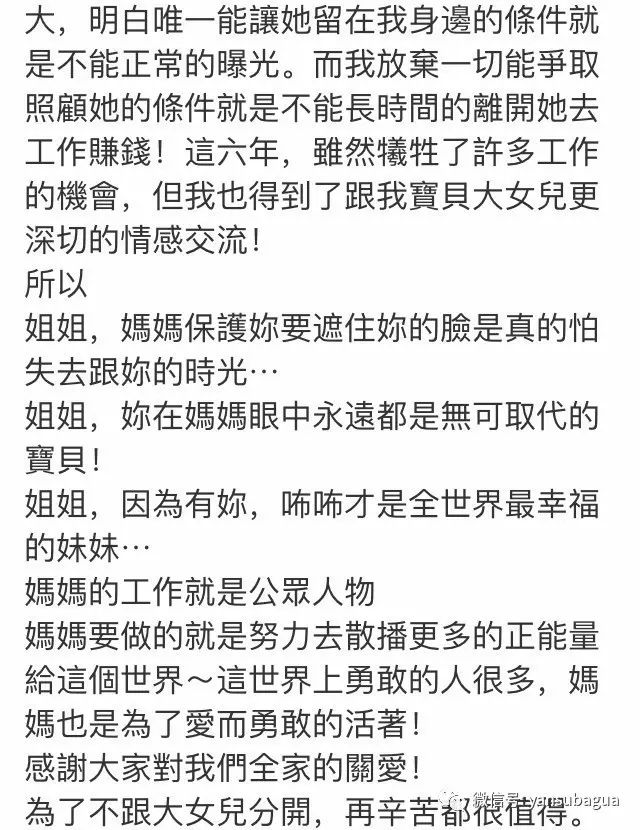 大，明白唯一能讓她留在我身邊的條件就是不能正常的曝光。而我放棄一切能爭取照顧她的條件就是不能長時間的離開她去工作賺錢！這六年，雖然犧牲了許多工作的機會，但我也得到了跟我寶貝大女兒更深切的情感交流！
所以
姐姐，媽媽保護妳要遮住妳的臉是真的怕失去跟妳的時光…
姐姐，妳在媽媽眼中永遠都是無可取代的寶貝！
姐姐，因為有妳，咘咘才是全世界最幸福的妹妹…
媽媽的工作就是公眾人物
媽媽要做的就是努力去散播更多的正能量給這個世界～這世界上勇敢的人很多，媽媽也是為了愛而勇敢的活著！
感謝大家對我們全家的關愛！
為了不跟大女兒分開，再辛苦都很值得。

微信号: yansubagua